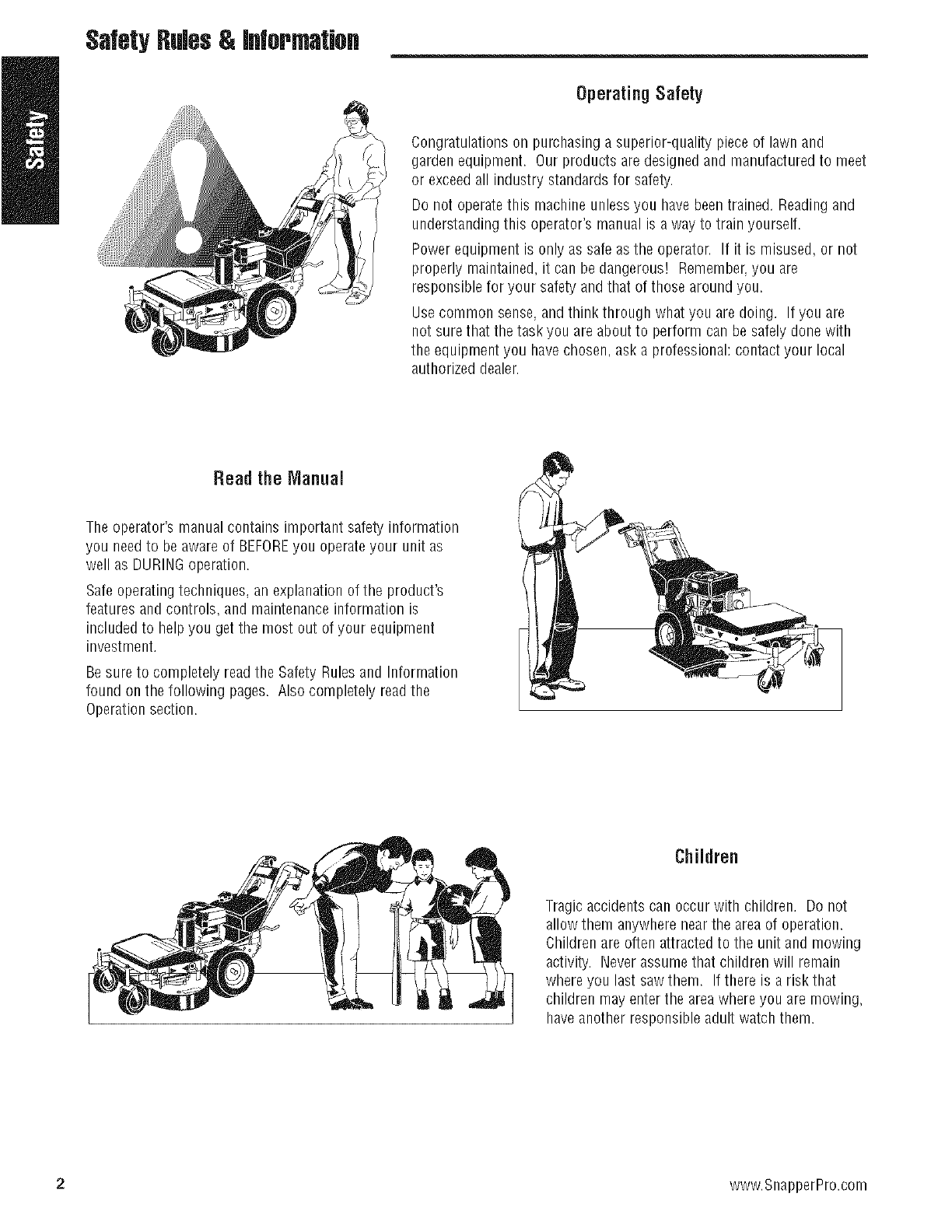 Safety Rules & Information

Safety

Operating Safety

Congratulations on purchasing a superior-quality piece of lawn and garden equipment. Our products are designed and manufactured to meet or exceed all industry standards for safety.

Do not operate this machine unless you have been trained. Reading and understanding this operator's manual is a way to train yourself.

Power equipment is only as safe as the operator. If it is misused, or not properly maintained, it can be dangerous! Remember, you are responsible for your safety and that of those around you.

Use common sense, and think through what you are doing. If you are not sure that the task you are about to perform can be safely done with the equipment you have chosen, ask a professional: contact your local authorized dealer.

Read the Manual

The operator's manual contains important safety information you need to be aware of BEFORE you operate your unit as well as DURING operation.

Safe operating techniques, an explanation of the product's features and controls, and maintenance information is included to help you get the most out of your equipment investment.

Be sure to completely read the Safety Rules and Information found on the following pages. Also completely read the Operation section.

Children

Tragic accidents can occur with children. Do not allow them anywhere near the area of operation. Children are often attracted to the unit and mowing activity. Never assume that children will remain where you last saw them. If there is a risk that children may enter the area where you are mowing, have another responsible adult watch them.

2

www.SnapperPro.com